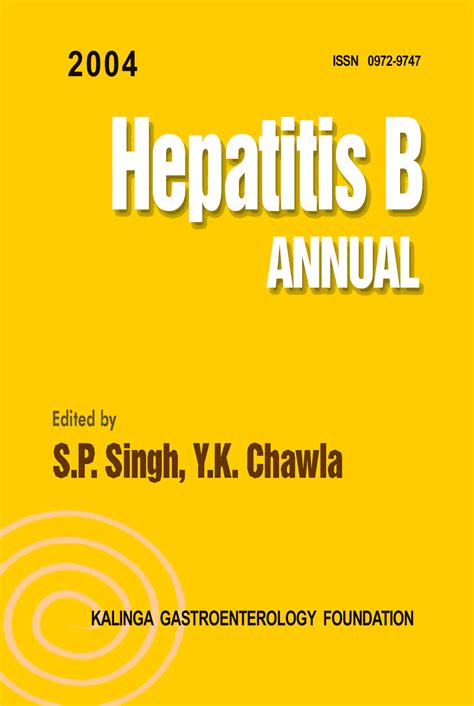 2004

ISSN 0972-9747

Hepatitis B

ANNUAL

Edited by

S.P. Singh, Y.K. Chawla

KALINGA GASTROENTEROLOGY FOUNDATION